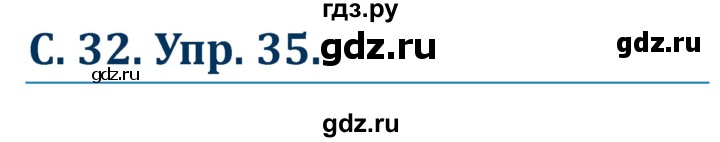 гдз.ру

С. 32. Упр. 35. gdz.ru gdz.ru

gdz.ru

gdz.ru